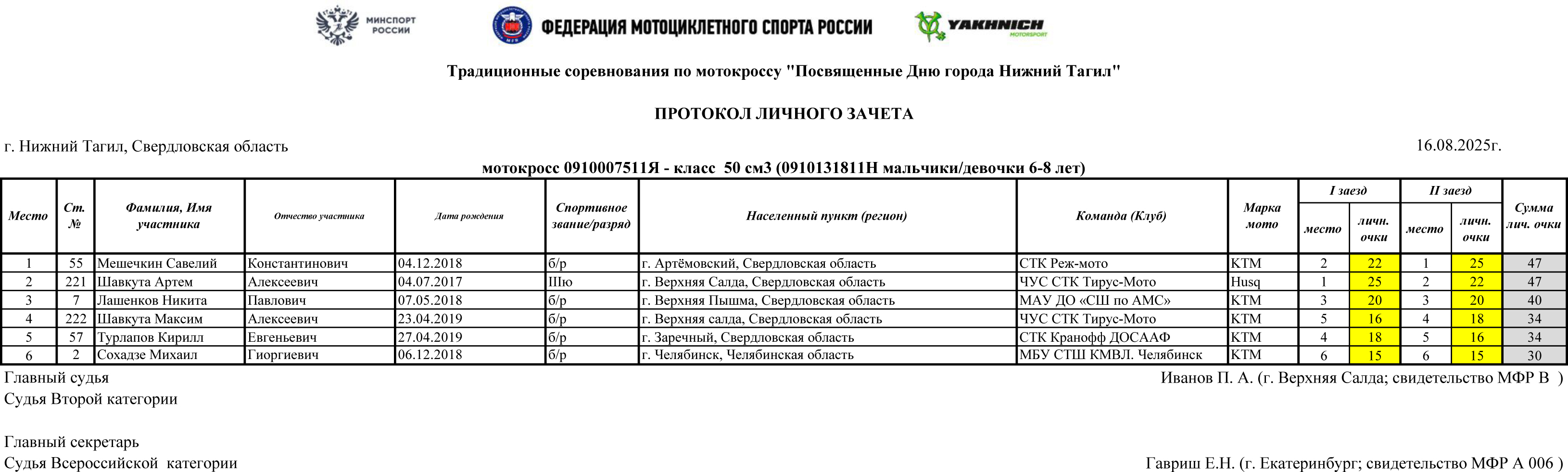 МИНСПОРТ РОССИИ

ФЕДЕРАЦИЯ МОТОЦИКЛЕТНОГО СПОРТА РОССИИ

YAKHNICH MOTORSPORT

Традиционные соревнования по мотокроссу "Посвященные Дню города Нижний Тагил"

ПРОТОКОЛ ЛИЧНОГО ЗАЧЕТА

г. Нижний Тагил, Свердловская область

16.08.2025г.

мотокросс 0910007511Я - класс 50 см3 (0910131811Н мальчики/девочки 6-8 лет)

| Место | Ст. № | Фамилия, Имя участника | Отчество участника | Дата рождения | Спортивное звание/разряд | Населенный пункт (регион) | Команда (Клуб) | Марка мото | I заезд место | I заезд личн. очки | II заезд место | II заезд личн. очки | Сумма лич. очки |
|---|---|---|---|---|---|---|---|---|---|---|---|---|---|
| 1 | 55 | Мешечкин Савелий | Константинович | 04.12.2018 | б/р | г. Артёмовский, Свердловская область | СТК Реж-мото | KTM | 2 | 22 | 1 | 25 | 47 |
| 2 | 221 | Шавкута Артем | Алексеевич | 04.07.2017 | IIIю | г. Верхняя Салда, Свердловская область | ЧУС СТК Тирус-Мото | Husq | 1 | 25 | 2 | 22 | 47 |
| 3 | 7 | Лашенков Никита | Павлович | 07.05.2018 | б/р | г. Верхняя Пышма, Свердловская область | МАУ ДО «СШ по АМС» | KTM | 3 | 20 | 3 | 20 | 40 |
| 4 | 222 | Шавкута Максим | Алексеевич | 23.04.2019 | б/р | г. Верхняя салда, Свердловская область | ЧУС СТК Тирус-Мото | KTM | 5 | 16 | 4 | 18 | 34 |
| 5 | 57 | Турлапов Кирилл | Евгеньевич | 27.04.2019 | б/р | г. Заречный, Свердловская область | СТК Кранофф ДОСААФ | KTM | 4 | 18 | 5 | 16 | 34 |
| 6 | 2 | Сохадзе Михаил | Гиоргиевич | 06.12.2018 | б/р | г. Челябинск, Челябинская область | МБУ СТШ КМВЛ. Челябинск | KTM | 6 | 15 | 6 | 15 | 30 |

Главный судья
Судья Второй категории
Иванов П. А. (г. Верхняя Салда; свидетельство МФР В )

Главный секретарь
Судья Всероссийской категории
Гавриш Е.Н. (г. Екатеринбург; свидетельство МФР А 006 )